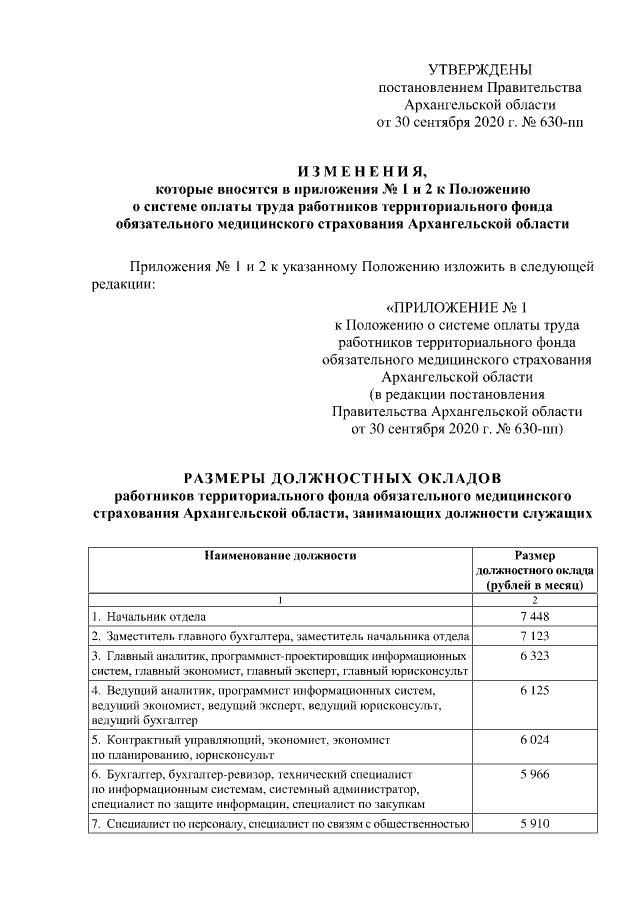 УТВЕРЖДЕНЫ
постановлением Правительства
Архангельской области
от 30 сентября 2020 г. № 630-пп

ИЗМЕНЕНИЯ,
которые вносятся в приложения № 1 и 2 к Положению
о системе оплаты труда работников территориального фонда
обязательного медицинского страхования Архангельской области

Приложения № 1 и 2 к указанному Положению изложить в следующей редакции:

«ПРИЛОЖЕНИЕ № 1
к Положению о системе оплаты труда
работников территориального фонда
обязательного медицинского страхования
Архангельской области
(в редакции постановления
Правительства Архангельской области
от 30 сентября 2020 г. № 630-пп)

РАЗМЕРЫ ДОЛЖНОСТНЫХ ОКЛАДОВ
работников территориального фонда обязательного медицинского
страхования Архангельской области, занимающих должности служащих

| Наименование должности | Размер должностного оклада (рублей в месяц) |
|---|---|
| 1 | 2 |
| 1. Начальник отдела | 7 448 |
| 2. Заместитель главного бухгалтера, заместитель начальника отдела | 7 123 |
| 3. Главный аналитик, программист-проектировщик информационных систем, главный экономист, главный эксперт, главный юрисконсульт | 6 323 |
| 4. Ведущий аналитик, программист информационных систем, ведущий экономист, ведущий эксперт, ведущий юрисконсульт, ведущий бухгалтер | 6 125 |
| 5. Контрактный управляющий, экономист, экономист по планированию, юрисконсульт | 6 024 |
| 6. Бухгалтер, бухгалтер-ревизор, технический специалист по информационным системам, системный администратор, специалист по защите информации, специалист по закупкам | 5 966 |
| 7. Специалист по персоналу, специалист по связям с общественностью | 5 910 |